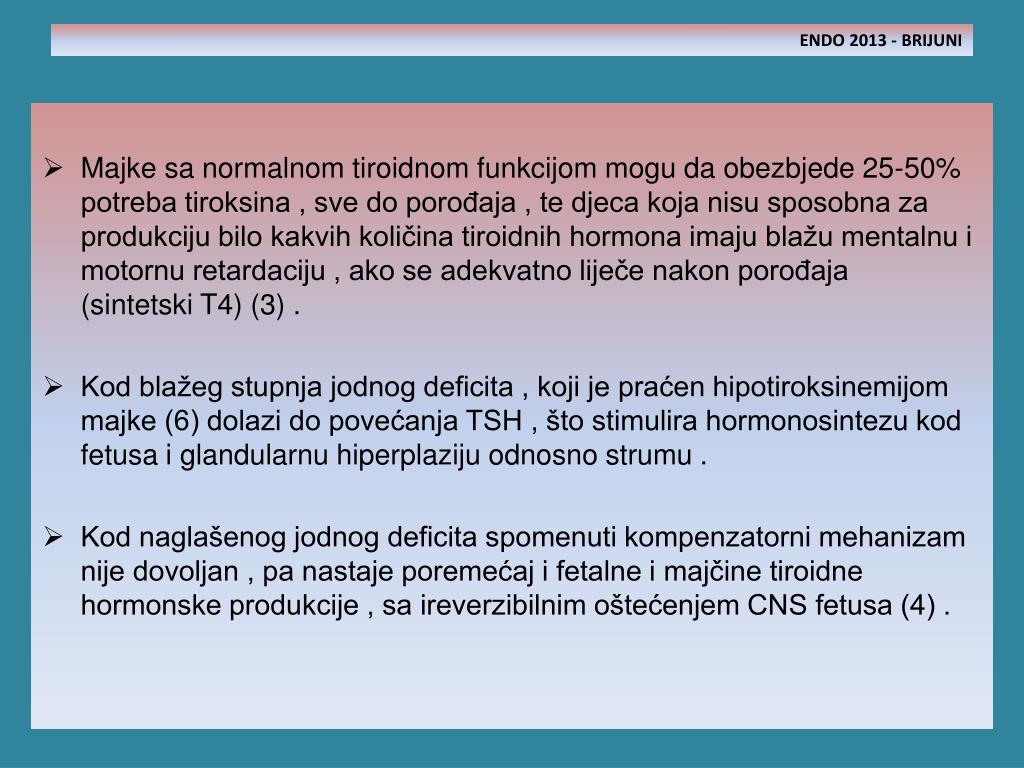 ENDO 2013 - BRIJUNI

➢ Majke sa normalnom tiroidnom funkcijom mogu da obezbjede 25-50% potreba tiroksina , sve do porođaja , te djeca koja nisu sposobna za produkciju bilo kakvih količina tiroidnih hormona imaju blažu mentalnu i motornu retardaciju , ako se adekvatno liječe nakon porođaja (sintetski T4) (3) .

➢ Kod blažeg stupnja jodnog deficita , koji je praćen hipotiroksinemijom majke (6) dolazi do povećanja TSH , što stimulira hormonosintezu kod fetusa i glandularnu hiperplaziju odnosno strumu .

➢ Kod naglašenog jodnog deficita spomenuti kompenzatorni mehanizam nije dovoljan , pa nastaje poremećaj i fetalne i majčine tiroidne hormonske produkcije , sa ireverzibilnim oštećenjem CNS fetusa (4) .